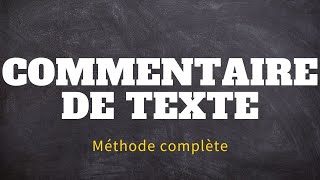 COMMENTAIRE
DE TEXTE

Méthode complète